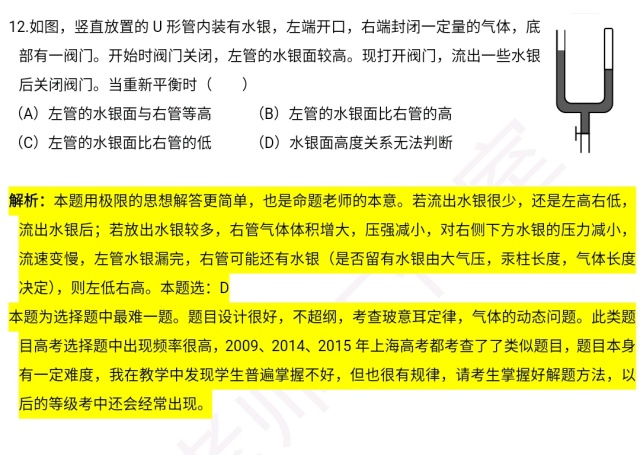 12.如图，竖直放置的 U 形管内装有水银，左端开口，右端封闭一定量的气体，底部有一阀门。开始时阀门关闭，左管的水银面较高。现打开阀门，流出一些水银后关闭阀门。当重新平衡时（　　）

（A）左管的水银面与右管等高　　（B）左管的水银面比右管的高

（C）左管的水银面比右管的低　　（D）水银面高度关系无法判断

解析：本题用极限的思想解答更简单，也是命题老师的本意。若流出水银很少，还是左高右低，流出水银后；若放出水银较多，右管气体体积增大，压强减小，对右侧下方水银的压力减小，流速变慢，左管水银漏完，右管可能还有水银（是否留有水银由大气压，汞柱长度，气体长度决定），则左低右高。本题选：D

本题为选择题中最难一题。题目设计很好，不超纲，考查玻意耳定律，气体的动态问题。此类题目高考选择题中出现频率很高，2009、2014、2015 年上海高考都考查了了类似题目，题目本身有一定难度，我在教学中发现学生普遍掌握不好，但也很有规律，请考生掌握好解题方法，以后的等级考中还会经常出现。